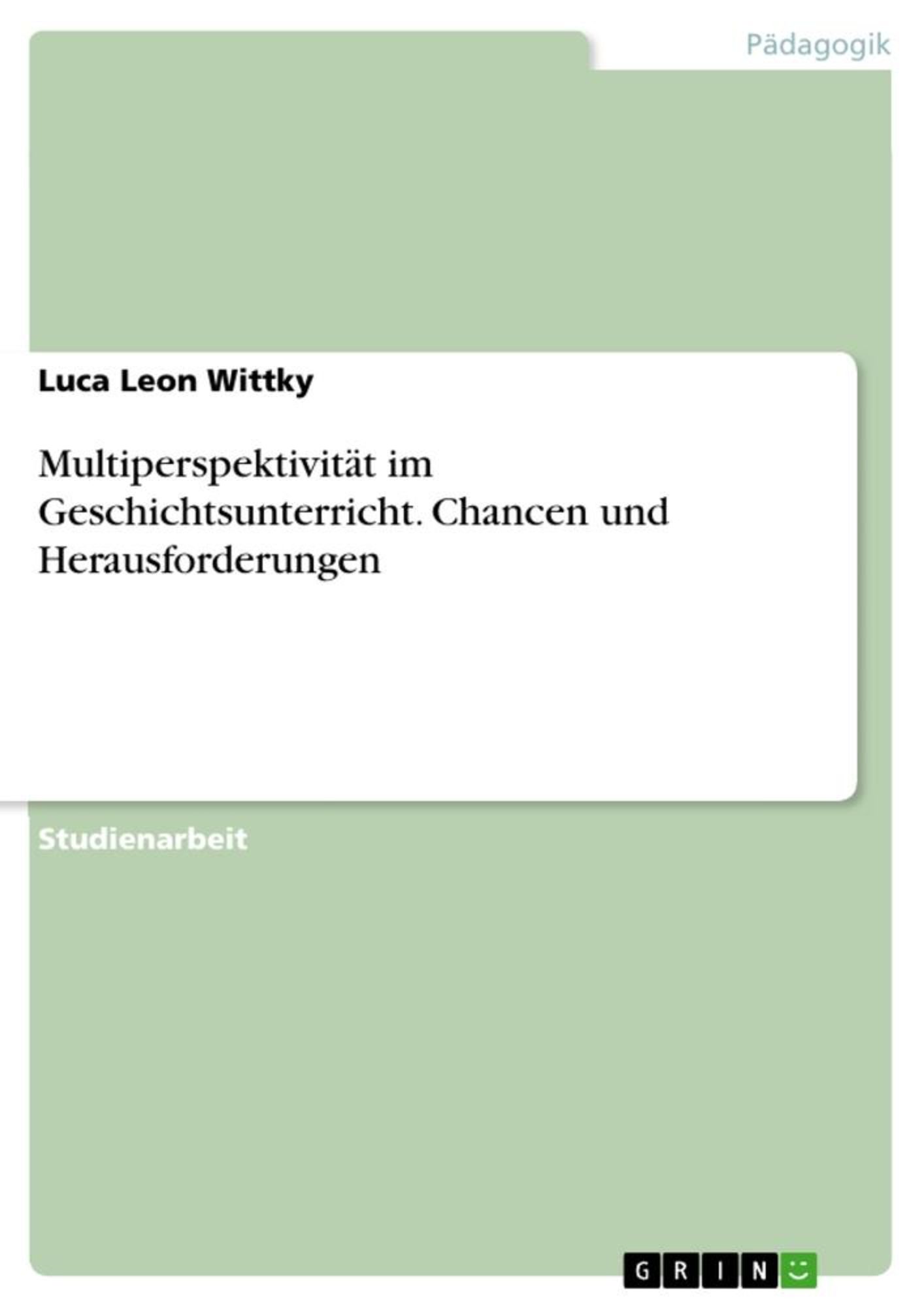 Pädagogik

Luca Leon Wittky

Multiperspektivität im Geschichtsunterricht. Chancen und Herausforderungen

Studienarbeit

GRIN